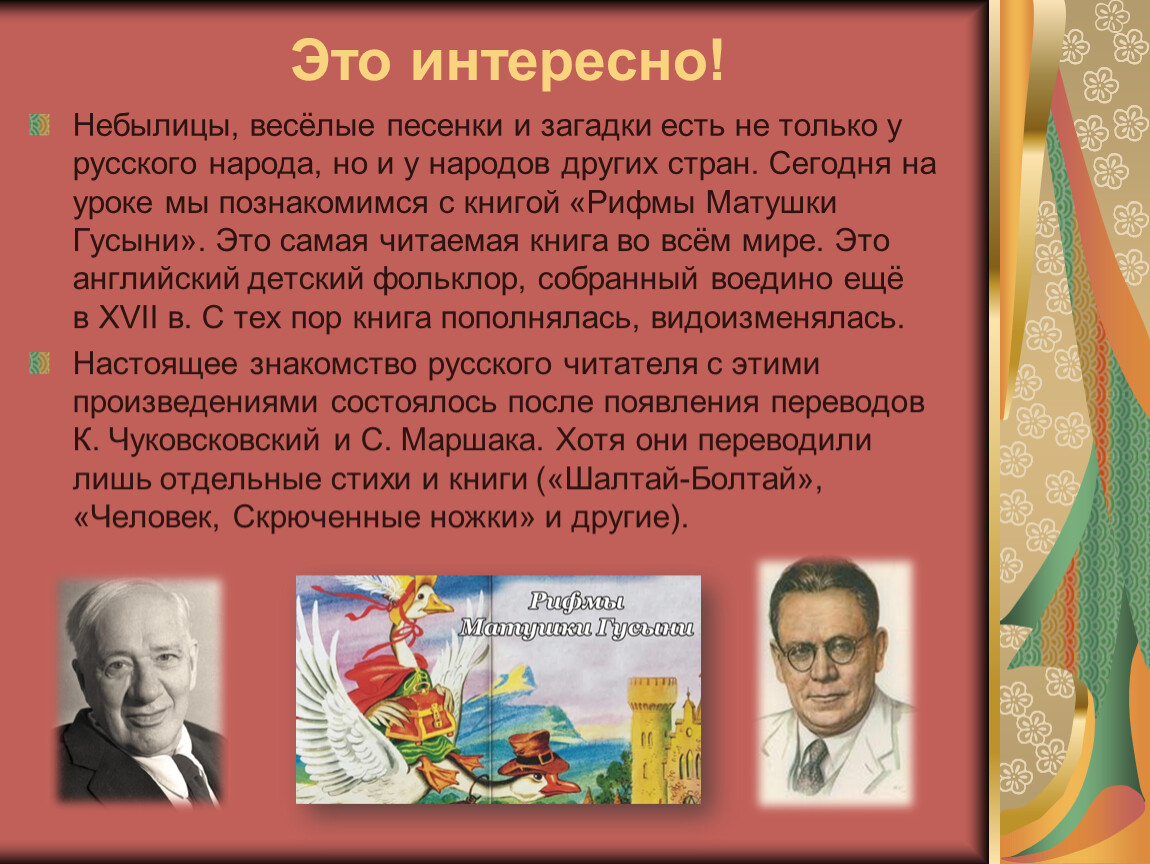 Это интересно!

Небылицы, весёлые песенки и загадки есть не только у русского народа, но и у народов других стран. Сегодня на уроке мы познакомимся с книгой «Рифмы Матушки Гусыни». Это самая читаемая книга во всём мире. Это английский детский фольклор, собранный воедино ещё в XVII в. С тех пор книга пополнялась, видоизменялась.

Настоящее знакомство русского читателя с этими произведениями состоялось после появления переводов К. Чуковсковский и С. Маршака. Хотя они переводили лишь отдельные стихи и книги («Шалтай-Болтай», «Человек, Скрюченные ножки» и другие).

Рифмы Матушки Гусыни